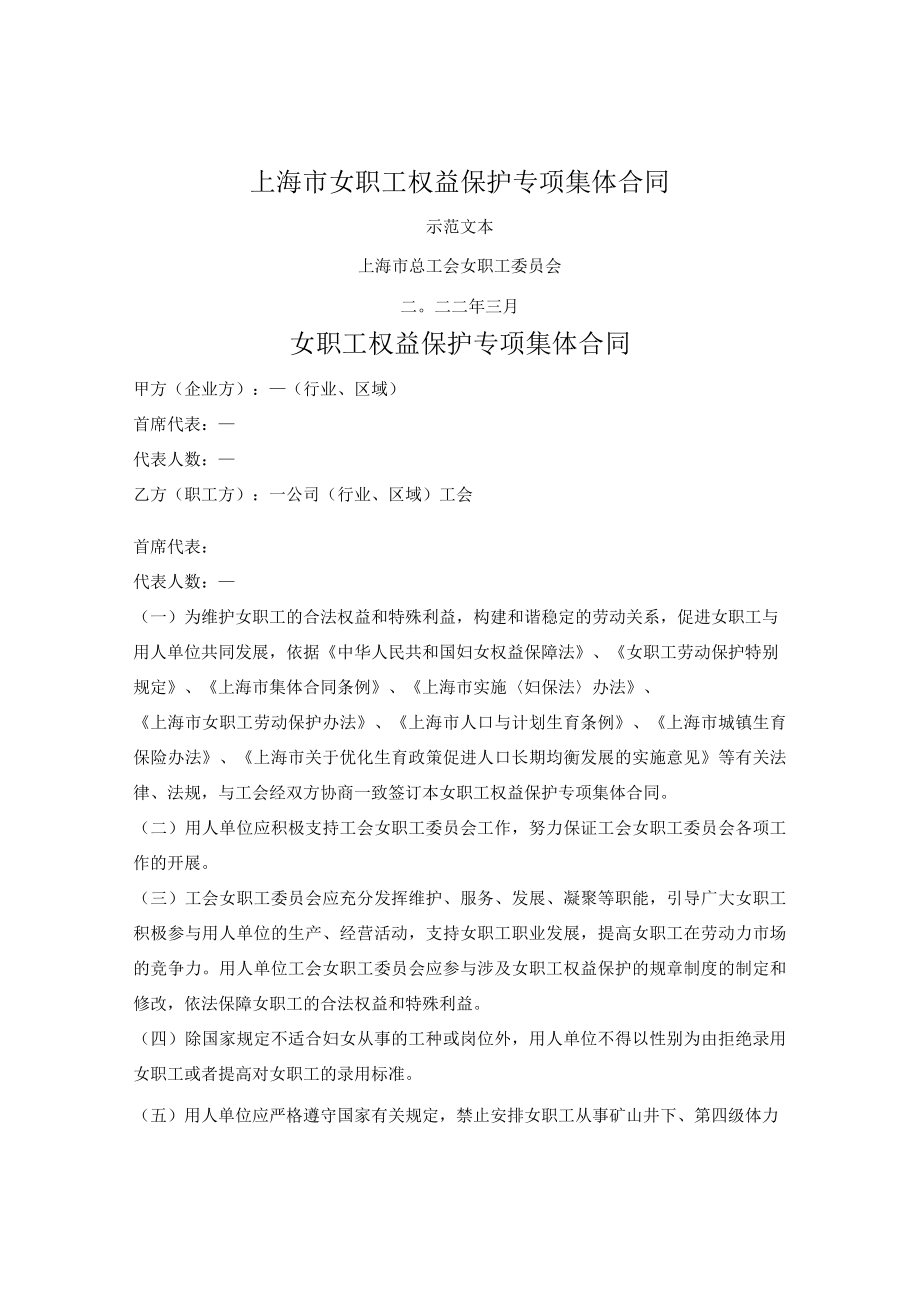 上海市女职工权益保护专项集体合同

示范文本

上海市总工会女职工委员会

二。二二年三月

女职工权益保护专项集体合同

甲方（企业方）：—（行业、区域）

首席代表：—

代表人数：—

乙方（职工方）：一公司（行业、区域）工会

首席代表：

代表人数：—

（一）为维护女职工的合法权益和特殊利益，构建和谐稳定的劳动关系，促进女职工与用人单位共同发展，依据《中华人民共和国妇女权益保障法》、《女职工劳动保护特别规定》、《上海市集体合同条例》、《上海市实施〈妇保法〉办法》、《上海市女职工劳动保护办法》、《上海市人口与计划生育条例》、《上海市城镇生育保险办法》、《上海市关于优化生育政策促进人口长期均衡发展的实施意见》等有关法律、法规，与工会经双方协商一致签订本女职工权益保护专项集体合同。

（二）用人单位应积极支持工会女职工委员会工作，努力保证工会女职工委员会各项工作的开展。

（三）工会女职工委员会应充分发挥维护、服务、发展、凝聚等职能，引导广大女职工积极参与用人单位的生产、经营活动，支持女职工职业发展，提高女职工在劳动力市场的竞争力。用人单位工会女职工委员会应参与涉及女职工权益保护的规章制度的制定和修改，依法保障女职工的合法权益和特殊利益。

（四）除国家规定不适合妇女从事的工种或岗位外，用人单位不得以性别为由拒绝录用女职工或者提高对女职工的录用标准。

（五）用人单位应严格遵守国家有关规定，禁止安排女职工从事矿山井下、第四级体力